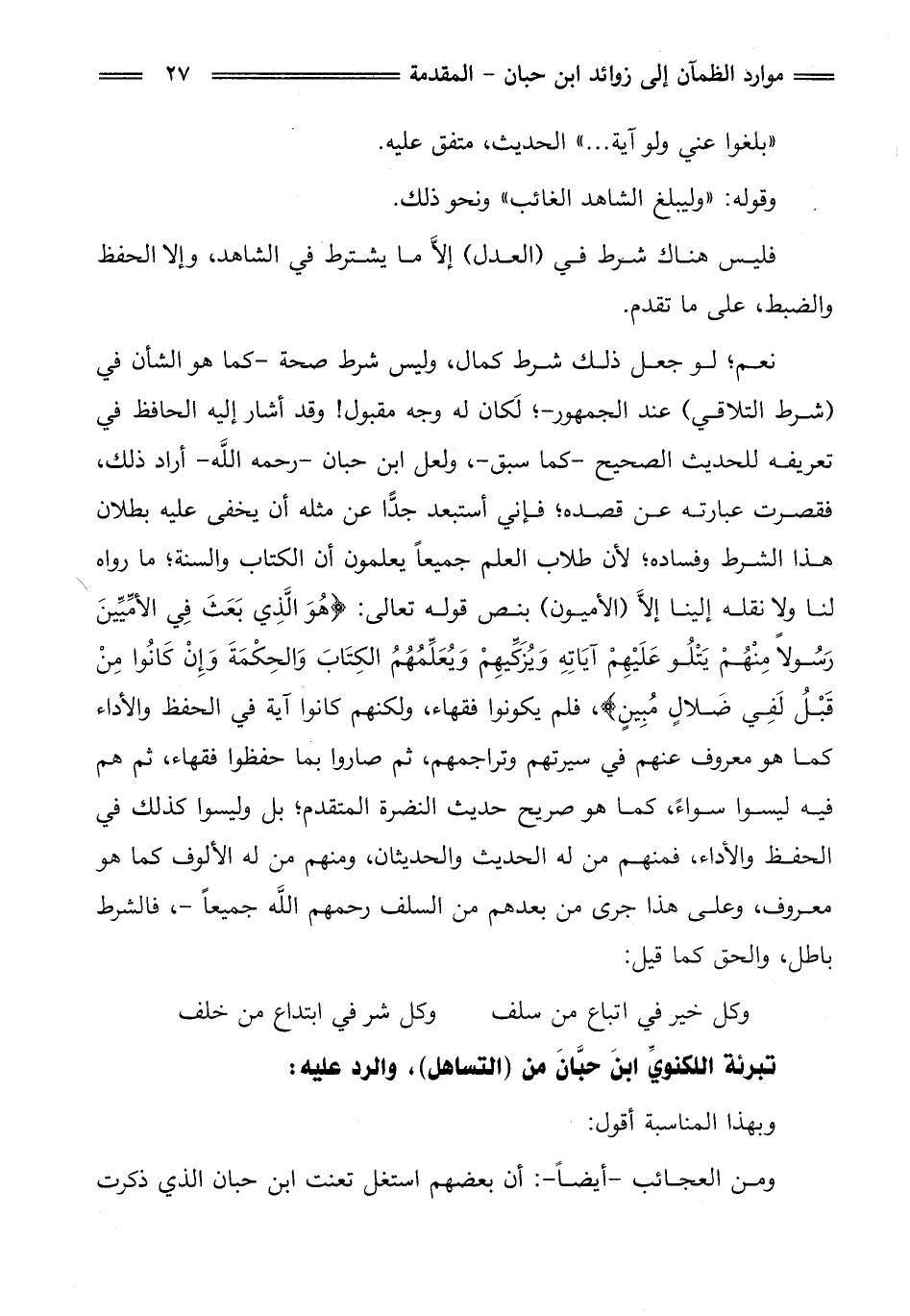 موارد الظمآن إلى زوائد ابن حبان - المقدمة ٢٧

«بلغوا عني ولو آية...» الحديث، متفق عليه.

وقوله: «وليبلغ الشاهد الغائب» ونحو ذلك.

فليس هناك شرط في (العدل) إلاَّ ما يشترط في الشاهد، وإلا الحفظ والضبط، على ما تقدم.

نعم؛ لو جعل ذلك شرط كمال، وليس شرط صحة -كما هو الشأن في (شرط التلاقي) عند الجمهور-؛ لَكان له وجه مقبول! وقد أشار إليه الحافظ في تعريفه للحديث الصحيح -كما سبق-، ولعل ابن حبان -رحمه اللَّه- أراد ذلك، فقصرت عبارته عن قصده؛ فإني أستبعد جدًّا عن مثله أن يخفى عليه بطلان هذا الشرط وفساده؛ لأن طلاب العلم جميعاً يعلمون أن الكتاب والسنة؛ ما رواه لنا ولا نقله إلينا إلاَّ (الأميون) بنص قوله تعالى: ﴿هُوَ الَّذِي بَعَثَ فِي الأُمِّيِّينَ رَسُولاً مِنْهُمْ يَتْلُو عَلَيْهِمْ آيَاتِهِ وَيُزَكِّيهِمْ وَيُعَلِّمُهُمُ الكِتَابَ وَالحِكْمَةَ وَإِنْ كَانُوا مِنْ قَبْلُ لَفِي ضَلالٍ مُبِينٍ﴾، فلم يكونوا فقهاء، ولكنهم كانوا آية في الحفظ والأداء كما هو معروف عنهم في سيرتهم وتراجمهم، ثم صاروا بما حفظوا فقهاء، ثم هم فيه ليسوا سواءً، كما هو صريح حديث النضرة المتقدم؛ بل وليسوا كذلك في الحفظ والأداء، فمنهم من له الحديث والحديثان، ومنهم من له الألوف كما هو معروف، وعلى هذا جرى من بعدهم من السلف رحمهم اللَّه جميعاً -، فالشرط باطل، والحق كما قيل:

وكل خير في اتباع من سلف وكل شر في ابتداع من خلف

تبرئة اللكنويِّ ابنَ حبَّانَ من (التساهل)، والرد عليه:

وبهذا المناسبة أقول:

ومن العجائب -أيضاً-: أن بعضهم استغل تعنت ابن حبان الذي ذكرت